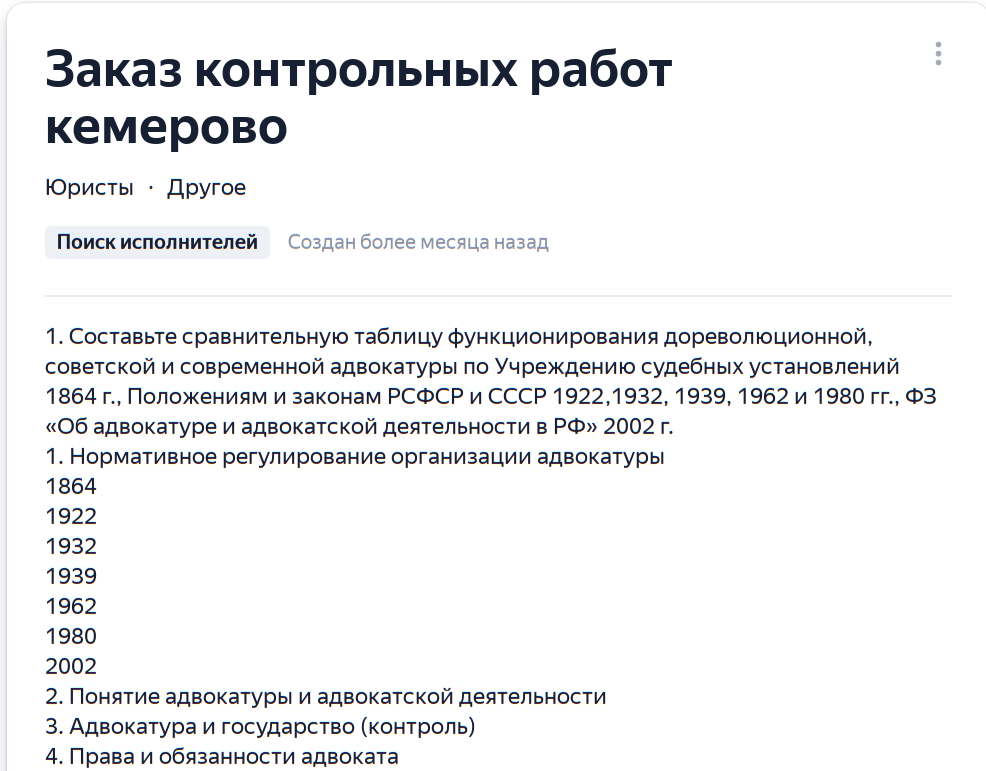 Заказ контрольных работ кемерово

Юристы · Другое

Поиск исполнителей Создан более месяца назад

1. Составьте сравнительную таблицу функционирования дореволюционной, советской и современной адвокатуры по Учреждению судебных установлений 1864 г., Положениям и законам РСФСР и СССР 1922,1932, 1939, 1962 и 1980 гг., ФЗ «Об адвокатуре и адвокатской деятельности в РФ» 2002 г.
1. Нормативное регулирование организации адвокатуры
1864
1922
1932
1939
1962
1980
2002
2. Понятие адвокатуры и адвокатской деятельности
3. Адвокатура и государство (контроль)
4. Права и обязанности адвоката